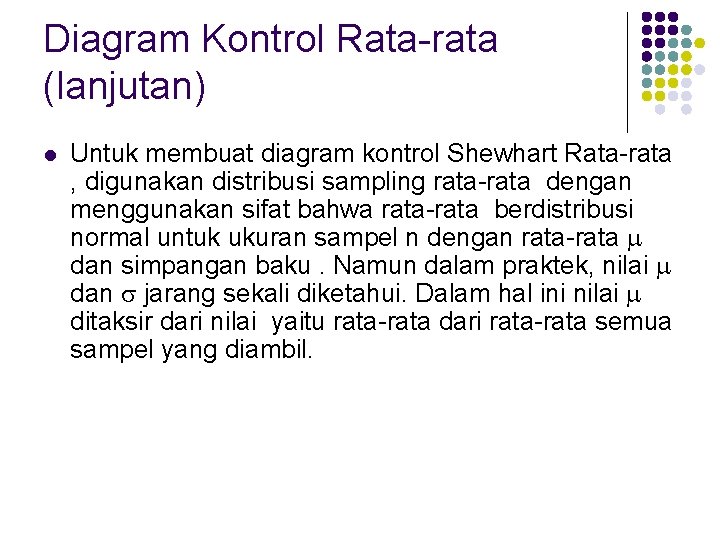 Diagram Kontrol Rata-rata (lanjutan)

• Untuk membuat diagram kontrol Shewhart Rata-rata , digunakan distribusi sampling rata-rata dengan menggunakan sifat bahwa rata-rata berdistribusi normal untuk ukuran sampel n dengan rata-rata $\mu$ dan simpangan baku . Namun dalam praktek, nilai $\mu$ dan $\sigma$ jarang sekali diketahui. Dalam hal ini nilai $\mu$ ditaksir dari nilai yaitu rata-rata dari rata-rata semua sampel yang diambil.